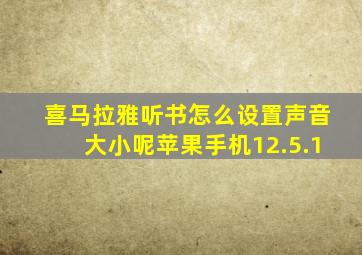 喜马拉雅听书怎么设置声音大小呢苹果手机12.5.1